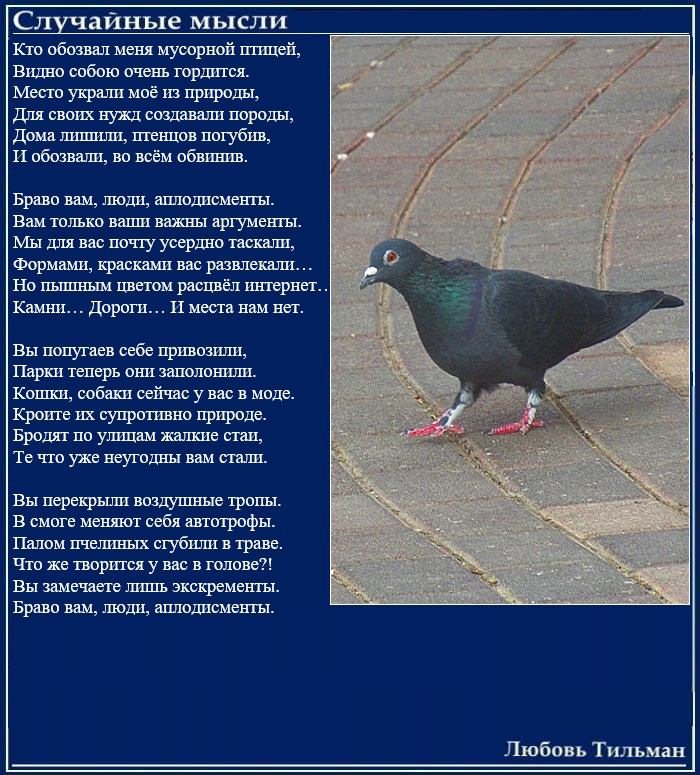 Случайные мысли

Кто обозвал меня мусорной птицей,
Видно собою очень гордится.
Место украли моё из природы,
Для своих нужд создавали породы,
Дома лишили, птенцов погубив,
И обозвали, во всём обвинив.

Браво вам, люди, аплодисменты.
Вам только ваши важны аргументы.
Мы для вас почту усердно таскали,
Формами, красками вас развлекали…
Но пышным цветом расцвёл интернет..
Камни… Дороги… И места нам нет.

Вы попугаев себе привозили,
Парки теперь они заполонили.
Кошки, собаки сейчас у вас в моде.
Кроите их супротивно природе.
Бродят по улицам жалкие стаи,
Те что уже неугодны вам стали.

Вы перекрыли воздушные тропы.
В смоге меняют себя автотрофы.
Палом пчелиных сгубили в траве.
Что же творится у вас в голове?!
Вы замечаете лишь экскременты.
Браво вам, люди, аплодисменты.

Любовь Тильман